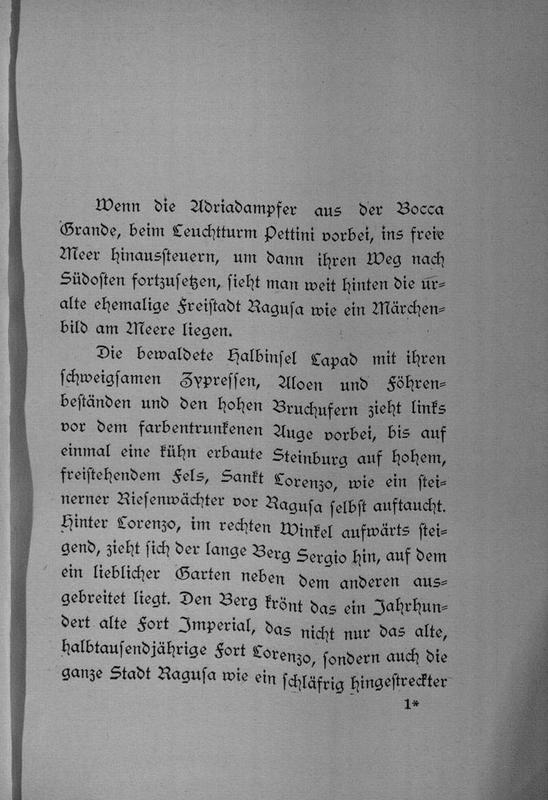 Wenn die Adriadampfer aus der Bocca Grande, beim Leuchtturm Pettini vorbei, ins freie Meer hinaussteuern, um dann ihren Weg nach Südosten fortzusetzen, sieht man weit hinten die uralte ehemalige Freistadt Ragusa wie ein Märchenbild am Meere liegen.

Die bewaldete Halbinsel Lapad mit ihren schweigsamen Zypressen, Aloen und Föhrenbeständen und den hohen Bruchufern zieht links vor dem farbentrunkenen Auge vorbei, bis auf einmal eine kühn erbaute Steinburg auf hohem, freistehendem Fels, Sankt Lorenzo, wie ein steinerner Riesenwächter vor Ragusa selbst auftaucht. Hinter Lorenzo, im rechten Winkel aufwärts steigend, zieht sich der lange Berg Sergio hin, auf dem ein lieblicher Garten neben dem anderen ausgebreitet liegt. Den Berg krönt das ein Jahrhundert alte Fort Imperial, das nicht nur das alte, halbtausendjährige Fort Lorenzo, sondern auch die ganze Stadt Ragusa wie ein schläfrig hingestreckter

1*